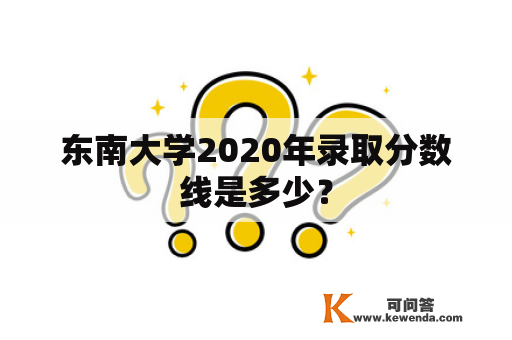 东南大学2020年录取分数线是多少？

K 可问答
www.kewenda.com